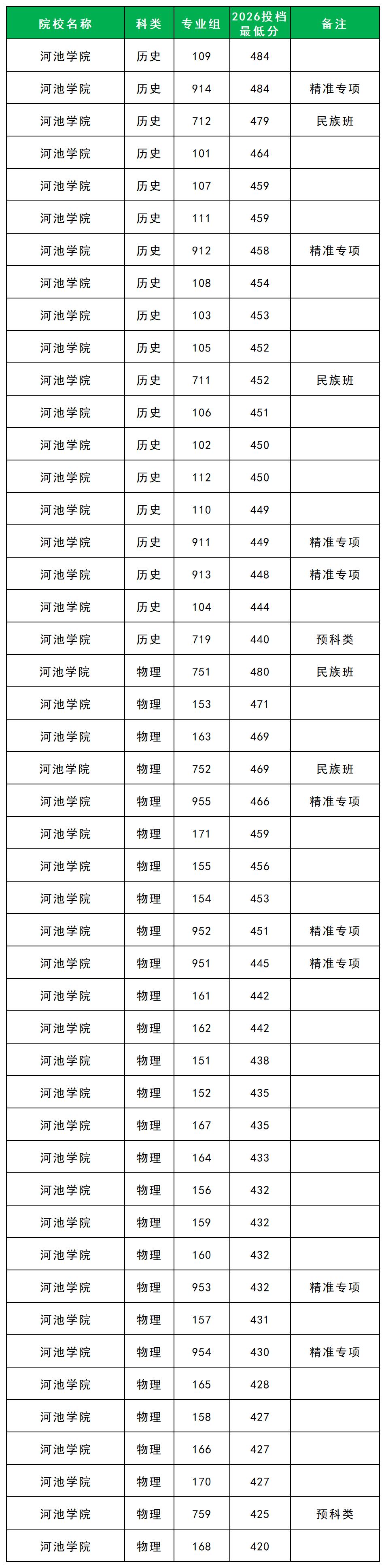 | 院校名称 | 科类 | 专业组 | 2026投档最低分 | 备注 |
|---|---|---|---|---|
| 河池学院 | 历史 | 109 | 484 | |
| 河池学院 | 历史 | 914 | 484 | 精准专项 |
| 河池学院 | 历史 | 712 | 479 | 民族班 |
| 河池学院 | 历史 | 101 | 464 | |
| 河池学院 | 历史 | 107 | 459 | |
| 河池学院 | 历史 | 111 | 459 | |
| 河池学院 | 历史 | 912 | 458 | 精准专项 |
| 河池学院 | 历史 | 108 | 454 | |
| 河池学院 | 历史 | 103 | 453 | |
| 河池学院 | 历史 | 105 | 452 | |
| 河池学院 | 历史 | 711 | 452 | 民族班 |
| 河池学院 | 历史 | 106 | 451 | |
| 河池学院 | 历史 | 102 | 450 | |
| 河池学院 | 历史 | 112 | 450 | |
| 河池学院 | 历史 | 110 | 449 | |
| 河池学院 | 历史 | 911 | 449 | 精准专项 |
| 河池学院 | 历史 | 913 | 448 | 精准专项 |
| 河池学院 | 历史 | 104 | 444 | |
| 河池学院 | 历史 | 719 | 440 | 预科类 |
| 河池学院 | 物理 | 751 | 480 | 民族班 |
| 河池学院 | 物理 | 153 | 471 | |
| 河池学院 | 物理 | 163 | 469 | |
| 河池学院 | 物理 | 752 | 469 | 民族班 |
| 河池学院 | 物理 | 955 | 466 | 精准专项 |
| 河池学院 | 物理 | 171 | 459 | |
| 河池学院 | 物理 | 155 | 456 | |
| 河池学院 | 物理 | 154 | 453 | |
| 河池学院 | 物理 | 952 | 451 | 精准专项 |
| 河池学院 | 物理 | 951 | 445 | 精准专项 |
| 河池学院 | 物理 | 161 | 442 | |
| 河池学院 | 物理 | 162 | 442 | |
| 河池学院 | 物理 | 151 | 438 | |
| 河池学院 | 物理 | 152 | 435 | |
| 河池学院 | 物理 | 167 | 435 | |
| 河池学院 | 物理 | 164 | 433 | |
| 河池学院 | 物理 | 156 | 432 | |
| 河池学院 | 物理 | 159 | 432 | |
| 河池学院 | 物理 | 160 | 432 | |
| 河池学院 | 物理 | 953 | 432 | 精准专项 |
| 河池学院 | 物理 | 157 | 431 | |
| 河池学院 | 物理 | 954 | 430 | 精准专项 |
| 河池学院 | 物理 | 165 | 428 | |
| 河池学院 | 物理 | 158 | 427 | |
| 河池学院 | 物理 | 166 | 427 | |
| 河池学院 | 物理 | 170 | 427 | |
| 河池学院 | 物理 | 759 | 425 | 预科类 |
| 河池学院 | 物理 | 168 | 420 | |